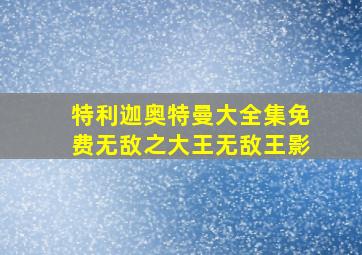 特利迦奥特曼大全集免费无敌之大王无敌王影